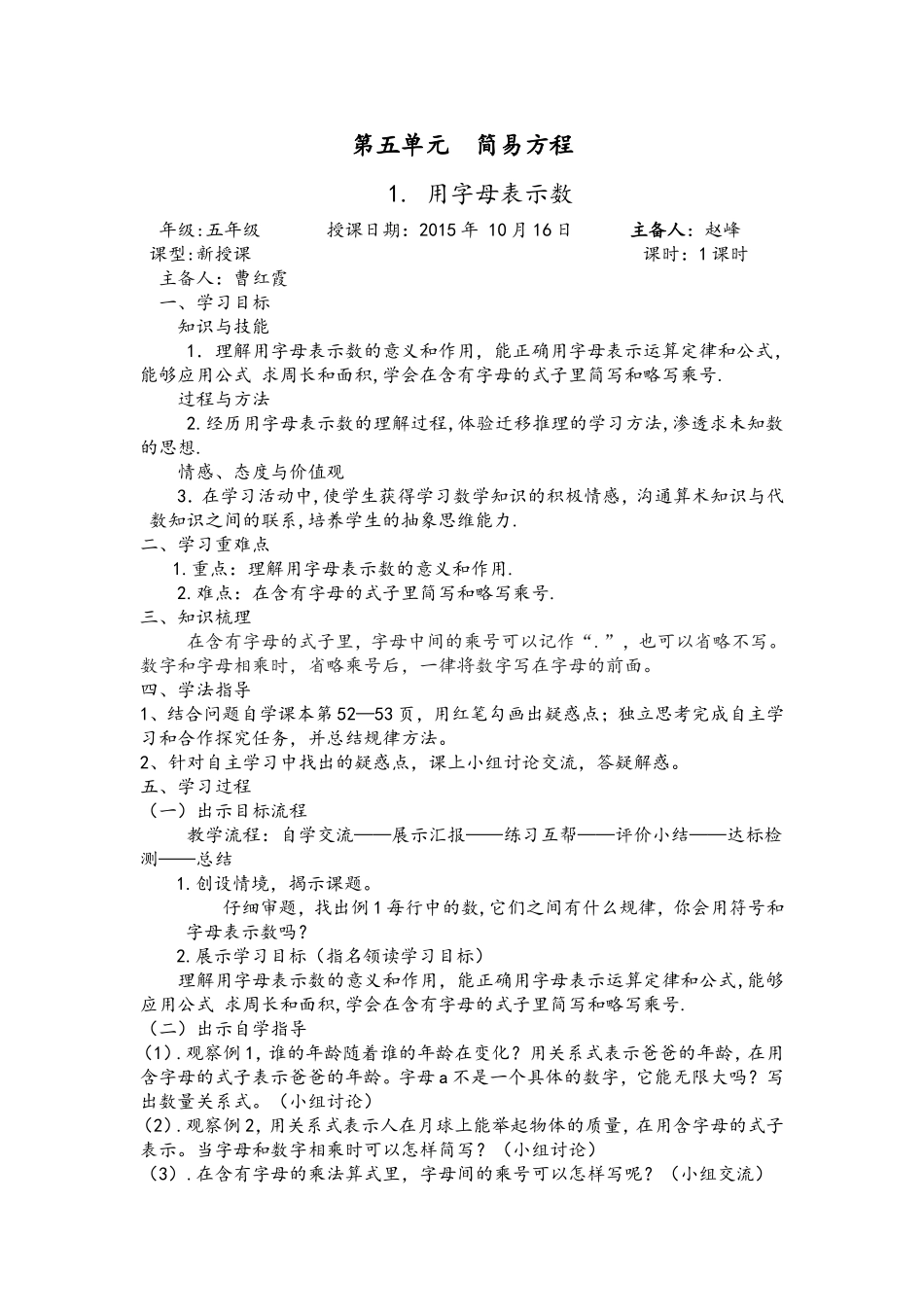 第五单元　简易方程

1. 用字母表示数

年级:五年级　　授课日期：2015 年 10 月 16 日　　主备人：赵峰

课型:新授课　　课时：1 课时

主备人：曹红霞

一、学习目标

知识与技能

1. 理解用字母表示数的意义和作用，能正确用字母表示运算定律和公式，能够应用公式 求周长和面积,学会在含有字母的式子里简写和略写乘号.

过程与方法

2.经历用字母表示数的理解过程,体验迁移推理的学习方法,渗透求未知数的思想.

情感、态度与价值观

3. 在学习活动中,使学生获得学习数学知识的积极情感，沟通算术知识与代数知识之间的联系,培养学生的抽象思维能力.

二、学习重难点

1.重点：理解用字母表示数的意义和作用.

2.难点：在含有字母的式子里简写和略写乘号.

三、知识梳理

在含有字母的式子里，字母中间的乘号可以记作“.”，也可以省略不写。数字和字母相乘时，省略乘号后，一律将数字写在字母的前面。

四、学法指导

1、结合问题自学课本第 52—53 页，用红笔勾画出疑惑点；独立思考完成自主学习和合作探究任务，并总结规律方法。

2、针对自主学习中找出的疑惑点，课上小组讨论交流，答疑解惑。

五、学习过程

（一）出示目标流程

教学流程：自学交流——展示汇报——练习互帮——评价小结——达标检测——总结

1.创设情境，揭示课题。

仔细审题，找出例 1 每行中的数,它们之间有什么规律，你会用符号和字母表示数吗？

2.展示学习目标（指名领读学习目标）

理解用字母表示数的意义和作用，能正确用字母表示运算定律和公式,能够应用公式 求周长和面积,学会在含有字母的式子里简写和略写乘号.

（二）出示自学指导

（1）.观察例 1，谁的年龄随着谁的年龄在变化？用关系式表示爸爸的年龄，在用含字母的式子表示爸爸的年龄。字母 a 不是一个具体的数字，它能无限大吗？写出数量关系式。（小组讨论）

（2）.观察例 2，用关系式表示人在月球上能举起物体的质量，在用含字母的式子表示。当字母和数字相乘时可以怎样简写？（小组讨论）

（3）.在含有字母的乘法算式里，字母间的乘号可以怎样写呢？（小组交流）